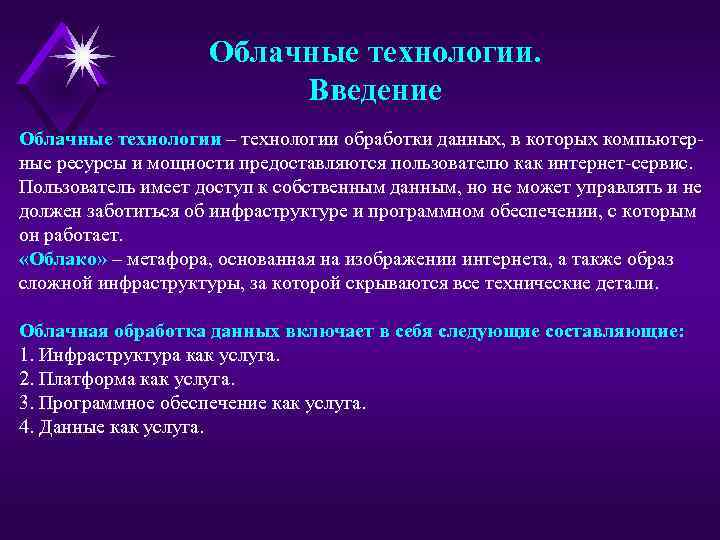 Облачные технологии. Введение

Облачные технологии – технологии обработки данных, в которых компьютерные ресурсы и мощности предоставляются пользователю как интернет-сервис. Пользователь имеет доступ к собственным данным, но не может управлять и не должен заботиться об инфраструктуре и программном обеспечении, с которым он работает.
«Облако» – метафора, основанная на изображении интернета, а также образ сложной инфраструктуры, за которой скрываются все технические детали.

Облачная обработка данных включает в себя следующие составляющие:
1. Инфраструктура как услуга.
2. Платформа как услуга.
3. Программное обеспечение как услуга.
4. Данные как услуга.